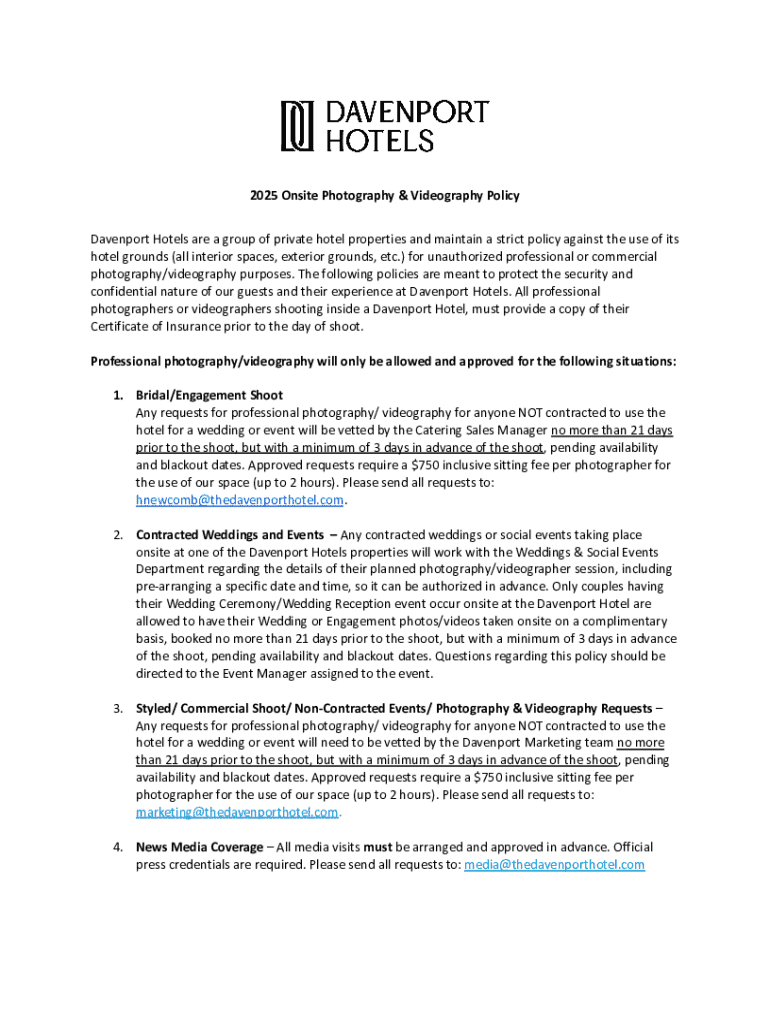 DAVENPORT HOTELS

2025 Onsite Photography & Videography Policy

Davenport Hotels are a group of private hotel properties and maintain a strict policy against the use of its hotel grounds (all interior spaces, exterior grounds, etc.) for unauthorized professional or commercial photography/videography purposes. The following policies are meant to protect the security and confidential nature of our guests and their experience at Davenport Hotels. All professional photographers or videographers shooting inside a Davenport Hotel, must provide a copy of their Certificate of Insurance prior to the day of shoot.

Professional photography/videography will only be allowed and approved for the following situations:

1. Bridal/Engagement Shoot
Any requests for professional photography/ videography for anyone NOT contracted to use the hotel for a wedding or event will be vetted by the Catering Sales Manager no more than 21 days prior to the shoot, but with a minimum of 3 days in advance of the shoot, pending availability and blackout dates. Approved requests require a $750 inclusive sitting fee per photographer for the use of our space (up to 2 hours). Please send all requests to: hnewcomb@thedavenporthotel.com.

2. Contracted Weddings and Events – Any contracted weddings or social events taking place onsite at one of the Davenport Hotels properties will work with the Weddings & Social Events Department regarding the details of their planned photography/videographer session, including pre-arranging a specific date and time, so it can be authorized in advance. Only couples having their Wedding Ceremony/Wedding Reception event occur onsite at the Davenport Hotel are allowed to have their Wedding or Engagement photos/videos taken onsite on a complimentary basis, booked no more than 21 days prior to the shoot, but with a minimum of 3 days in advance of the shoot, pending availability and blackout dates. Questions regarding this policy should be directed to the Event Manager assigned to the event.

3. Styled/ Commercial Shoot/ Non-Contracted Events/ Photography & Videography Requests – Any requests for professional photography/ videography for anyone NOT contracted to use the hotel for a wedding or event will need to be vetted by the Davenport Marketing team no more than 21 days prior to the shoot, but with a minimum of 3 days in advance of the shoot, pending availability and blackout dates. Approved requests require a $750 inclusive sitting fee per photographer for the use of our space (up to 2 hours). Please send all requests to: marketing@thedavenporthotel.com.

4. News Media Coverage – All media visits must be arranged and approved in advance. Official press credentials are required. Please send all requests to: media@thedavenporthotel.com